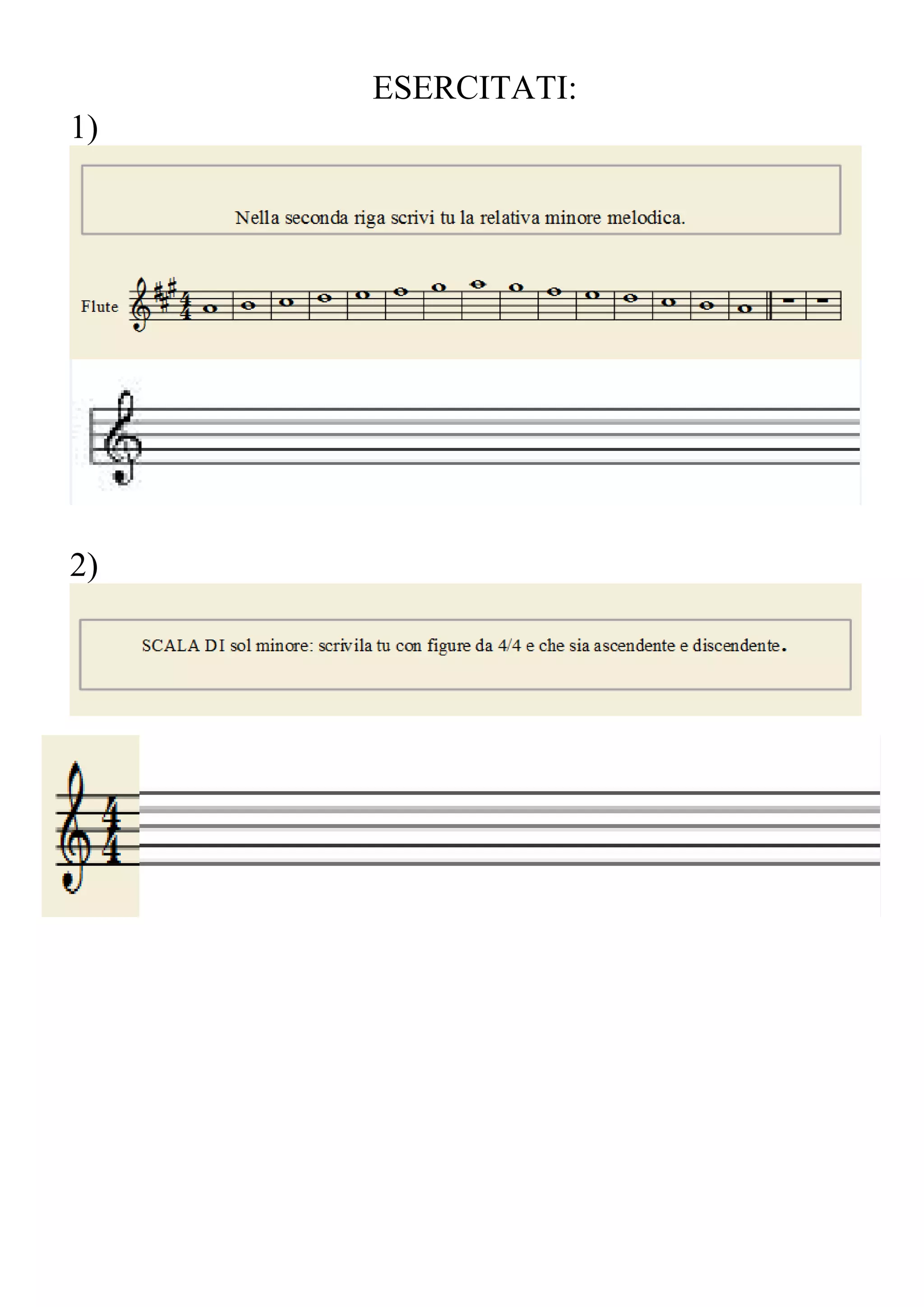 ESERCITATI:

1)

Nella seconda riga scrivi tu la relativa minore melodica.

Flute

2)

SCALA DI sol minore: scrivila tu con figure da 4/4 e che sia ascendente e discendente.